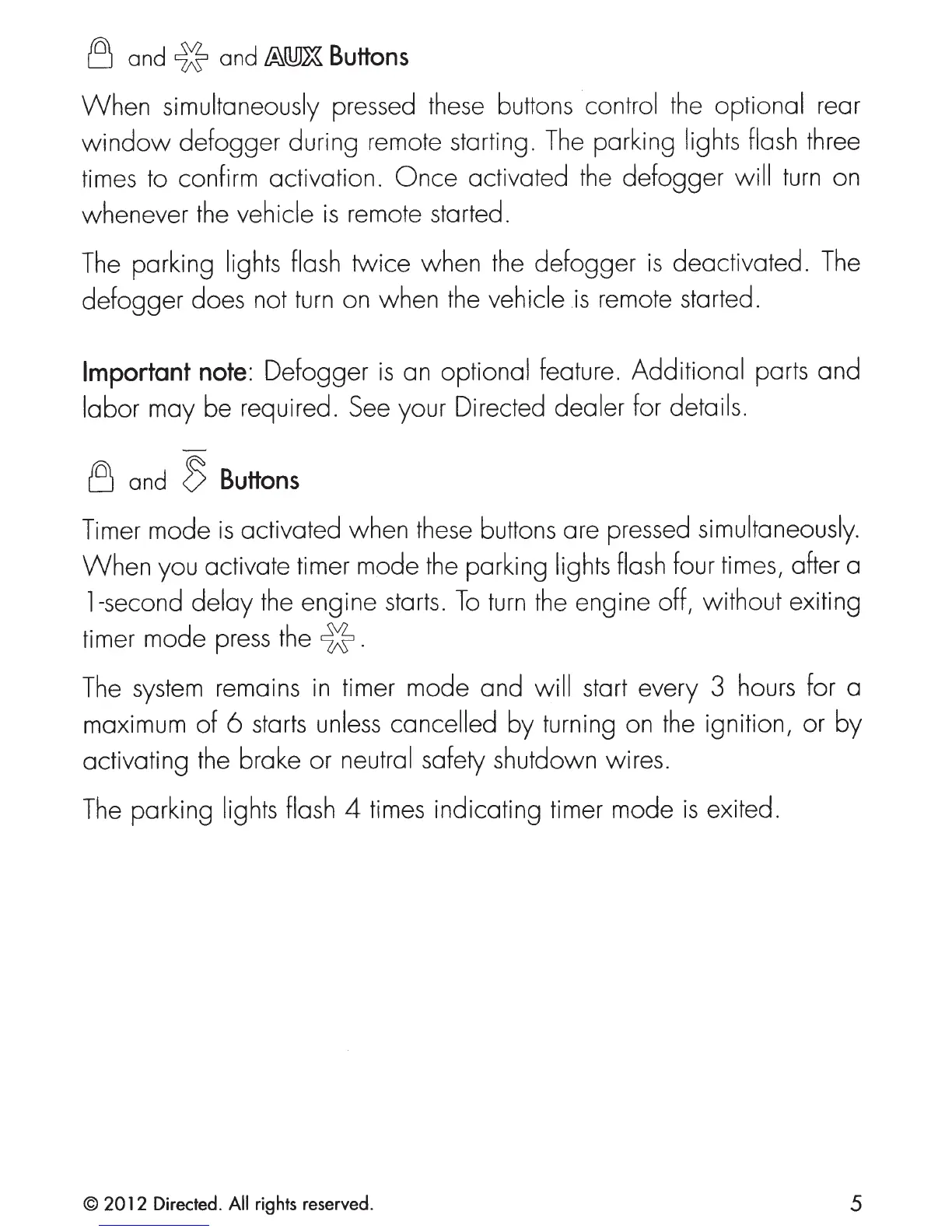 and and AUX Buttons

When simultaneously pressed these buttons control the optional rear window defogger during remote starting. The parking lights flash three times to confirm activation. Once activated the defogger will turn on whenever the vehicle is remote started.

The parking lights flash twice when the defogger is deactivated. The defogger does not turn on when the vehicle is remote started.

Important note: Defogger is an optional feature. Additional parts and labor may be required. See your Directed dealer for details.

and Buttons

Timer mode is activated when these buttons are pressed simultaneously. When you activate timer mode the parking lights flash four times, after a 1-second delay the engine starts. To turn the engine off, without exiting timer mode press the .

The system remains in timer mode and will start every 3 hours for a maximum of 6 starts unless cancelled by turning on the ignition, or by activating the brake or neutral safety shutdown wires.

The parking lights flash 4 times indicating timer mode is exited.

© 2012 Directed. All rights reserved.

5